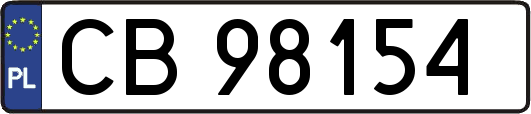 PL
CB 98154